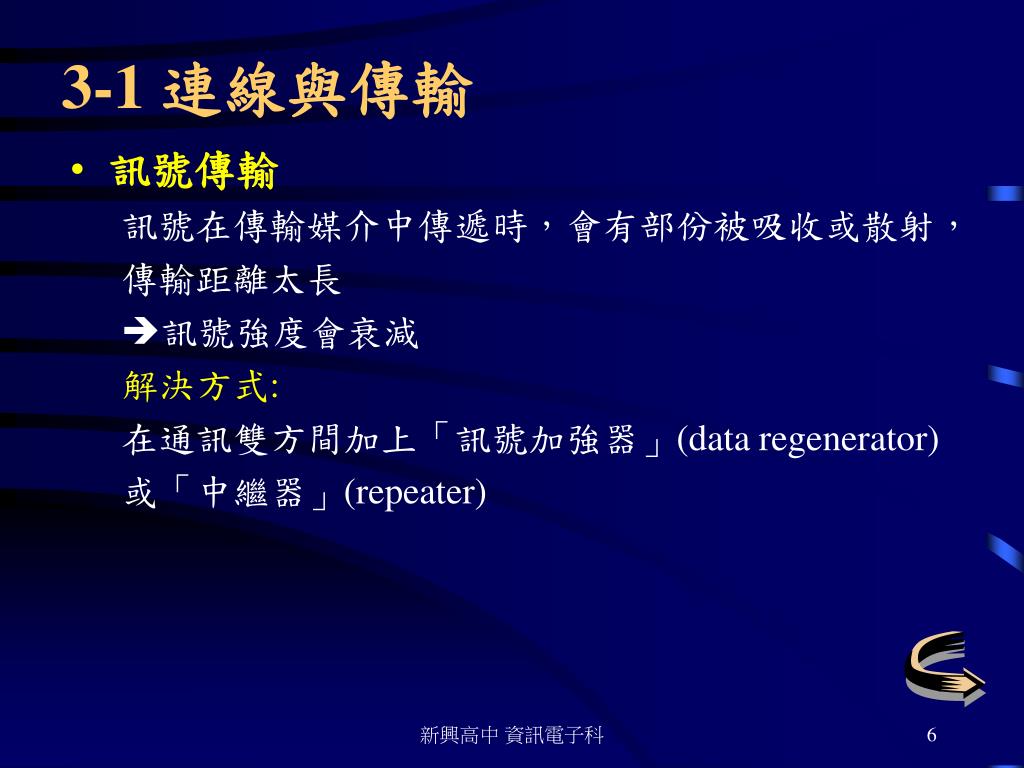 3-1 連線與傳輸

• 訊號傳輸

訊號在傳輸媒介中傳遞時，會有部份被吸收或散射，傳輸距離太長

➔訊號強度會衰減

解決方式:

在通訊雙方間加上「訊號加強器」(data regenerator) 或「中繼器」(repeater)

新興高中 資訊電子科

6